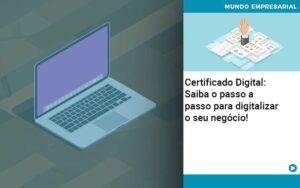 MUNDO EMPRESARIAL

Certificado Digital: Saiba o passo a passo para digitalizar o seu negócio!